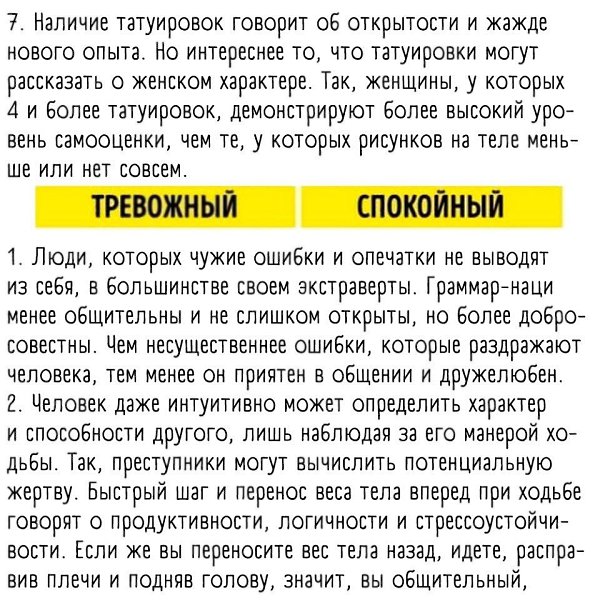 7. Наличие татуировок говорит об открытости и жажде нового опыта. Но интереснее то, что татуировки могут рассказать о женском характере. Так, женщины, у которых 4 и более татуировок, демонстрируют более высокий уровень самооценки, чем те, у которых рисунков на теле меньше или нет совсем.

ТРЕВОЖНЫЙ

СПОКОЙНЫЙ

1. Люди, которых чужие ошибки и опечатки не выводят из себя, в большинстве своем экстраверты. Граммар-наци менее общительны и не слишком открыты, но более добросовестны. Чем несущественнее ошибки, которые раздражают человека, тем менее он приятен в общении и дружелюбен.
2. Человек даже интуитивно может определить характер и способности другого, лишь наблюдая за его манерой ходьбы. Так, преступники могут вычислить потенциальную жертву. Быстрый шаг и перенос веса тела вперед при ходьбе говорят о продуктивности, логичности и стрессоустойчивости. Если же вы переносите вес тела назад, идете, расправив плечи и подняв голову, значит, вы общительный,